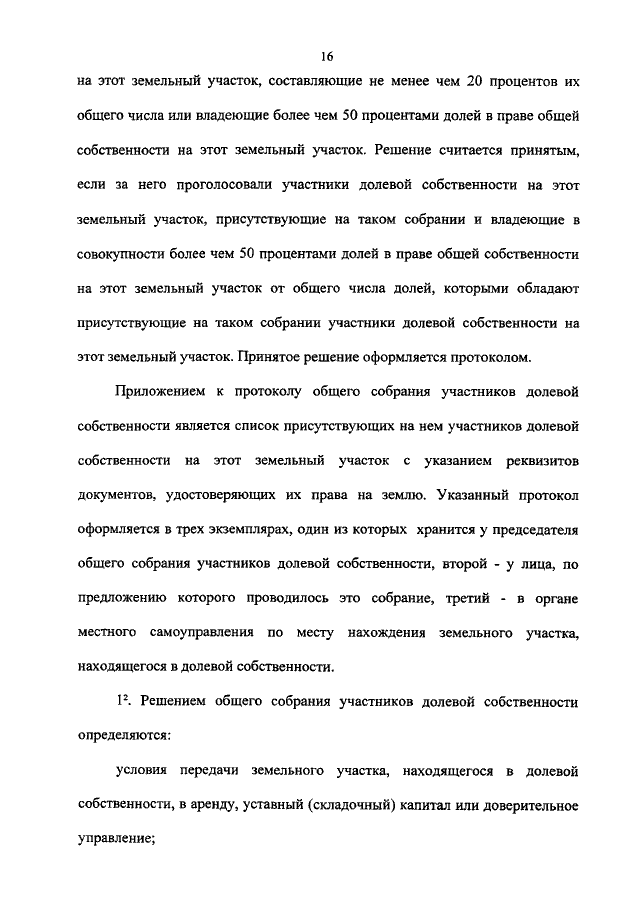 16

на этот земельный участок, составляющие не менее чем 20 процентов их общего числа или владеющие более чем 50 процентами долей в праве общей собственности на этот земельный участок. Решение считается принятым, если за него проголосовали участники долевой собственности на этот земельный участок, присутствующие на таком собрании и владеющие в совокупности более чем 50 процентами долей в праве общей собственности на этот земельный участок от общего числа долей, которыми обладают присутствующие на таком собрании участники долевой собственности на этот земельный участок. Принятое решение оформляется протоколом.

Приложением к протоколу общего собрания участников долевой собственности является список присутствующих на нем участников долевой собственности на этот земельный участок с указанием реквизитов документов, удостоверяющих их права на землю. Указанный протокол оформляется в трех экземплярах, один из которых хранится у председателя общего собрания участников долевой собственности, второй - у лица, по предложению которого проводилось это собрание, третий - в органе местного самоуправления по месту нахождения земельного участка, находящегося в долевой собственности.

$1^2$. Решением общего собрания участников долевой собственности определяются:

условия передачи земельного участка, находящегося в долевой собственности, в аренду, уставный (складочный) капитал или доверительное управление;